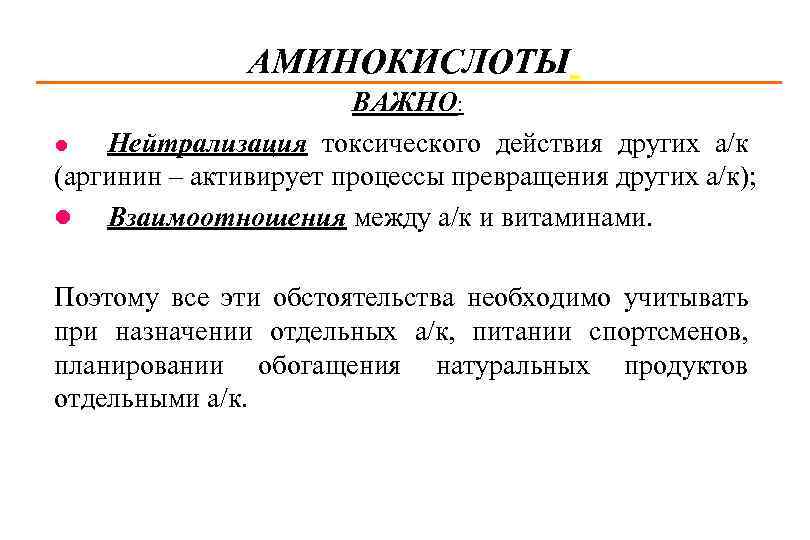 АМИНОКИСЛОТЫ

ВАЖНО:

● Нейтрализация токсического действия других а/к (аргинин – активирует процессы превращения других а/к);

● Взаимоотношения между а/к и витаминами.

Поэтому все эти обстоятельства необходимо учитывать при назначении отдельных а/к, питании спортсменов, планировании обогащения натуральных продуктов отдельными а/к.